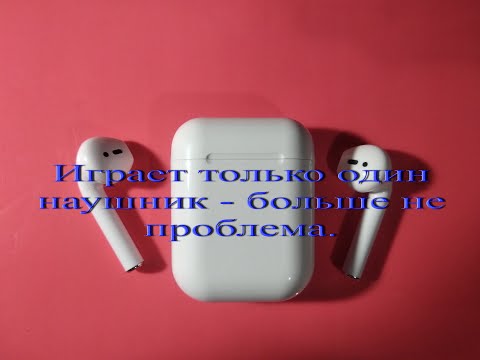 Играет только один наушник - больше не проблема.